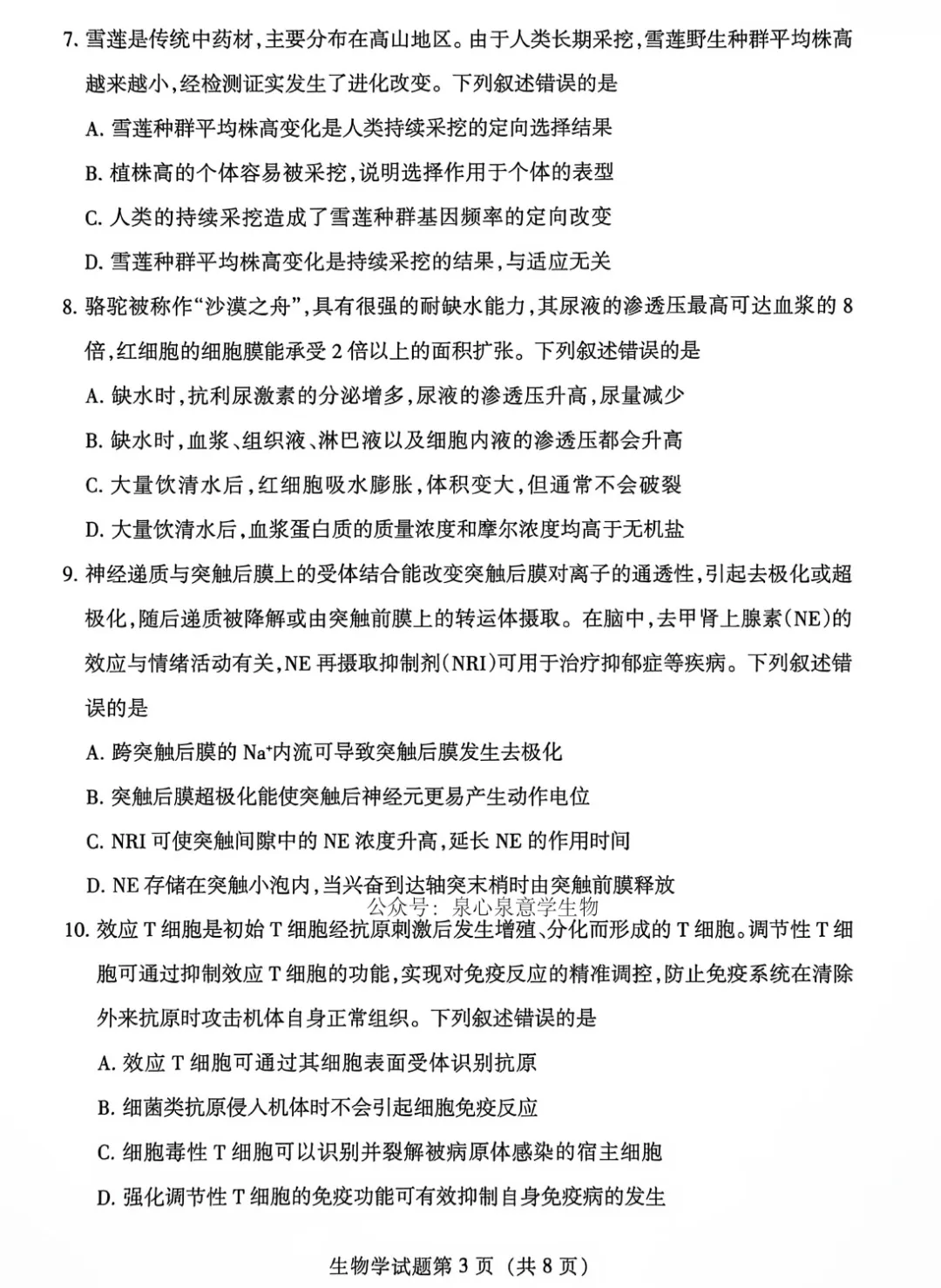 7. 雪莲是传统中药材，主要分布在高山地区。由于人类长期采挖，雪莲野生种群平均株高越来越小，经检测证实发生了进化改变。下列叙述错误的是

A. 雪莲种群平均株高变化是人类持续采挖的定向选择结果

B. 植株高的个体容易被采挖，说明选择作用于个体的表型

C. 人类的持续采挖造成了雪莲种群基因频率的定向改变

D. 雪莲种群平均株高变化是持续采挖的结果，与适应无关

8. 骆驼被称作“沙漠之舟”，具有很强的耐缺水能力，其尿液的渗透压最高可达血浆的 8 倍，红细胞的细胞膜能承受 2 倍以上的面积扩张。下列叙述错误的是

A. 缺水时，抗利尿激素的分泌增多，尿液的渗透压升高，尿量减少

B. 缺水时，血浆、组织液、淋巴液以及细胞内液的渗透压都会升高

C. 大量饮清水后，红细胞吸水膨胀，体积变大，但通常不会破裂

D. 大量饮清水后，血浆蛋白质的质量浓度和摩尔浓度均高于无机盐

9. 神经递质与突触后膜上的受体结合能改变突触后膜对离子的通透性，引起去极化或超极化，随后递质被降解或由突触前膜上的转运体摄取。在脑中，去甲肾上腺素(NE)的效应与情绪活动有关，NE 再摄取抑制剂(NRI)可用于治疗抑郁症等疾病。下列叙述错误的是

A. 跨突触后膜的 $Na^+$内流可导致突触后膜发生去极化

B. 突触后膜超极化能使突触后神经元更易产生动作电位

C. NRI 可使突触间隙中的 NE 浓度升高，延长 NE 的作用时间

D. NE 存储在突触小泡内，当兴奋到达轴突末梢时由突触前膜释放

公众号：泉心泉意学生物

10. 效应 T 细胞是初始 T 细胞经抗原刺激后发生增殖、分化而形成的 T 细胞。调节性 T 细胞可通过抑制效应 T 细胞的功能，实现对免疫反应的精准调控，防止免疫系统在清除外来抗原时攻击机体自身正常组织。下列叙述错误的是

A. 效应 T 细胞可通过其细胞表面受体识别抗原

B. 细菌类抗原侵入机体时不会引起细胞免疫反应

C. 细胞毒性 T 细胞可以识别并裂解被病原体感染的宿主细胞

D. 强化调节性 T 细胞的免疫功能可有效抑制自身免疫病的发生

生物学试题第 3 页 (共 8 页)